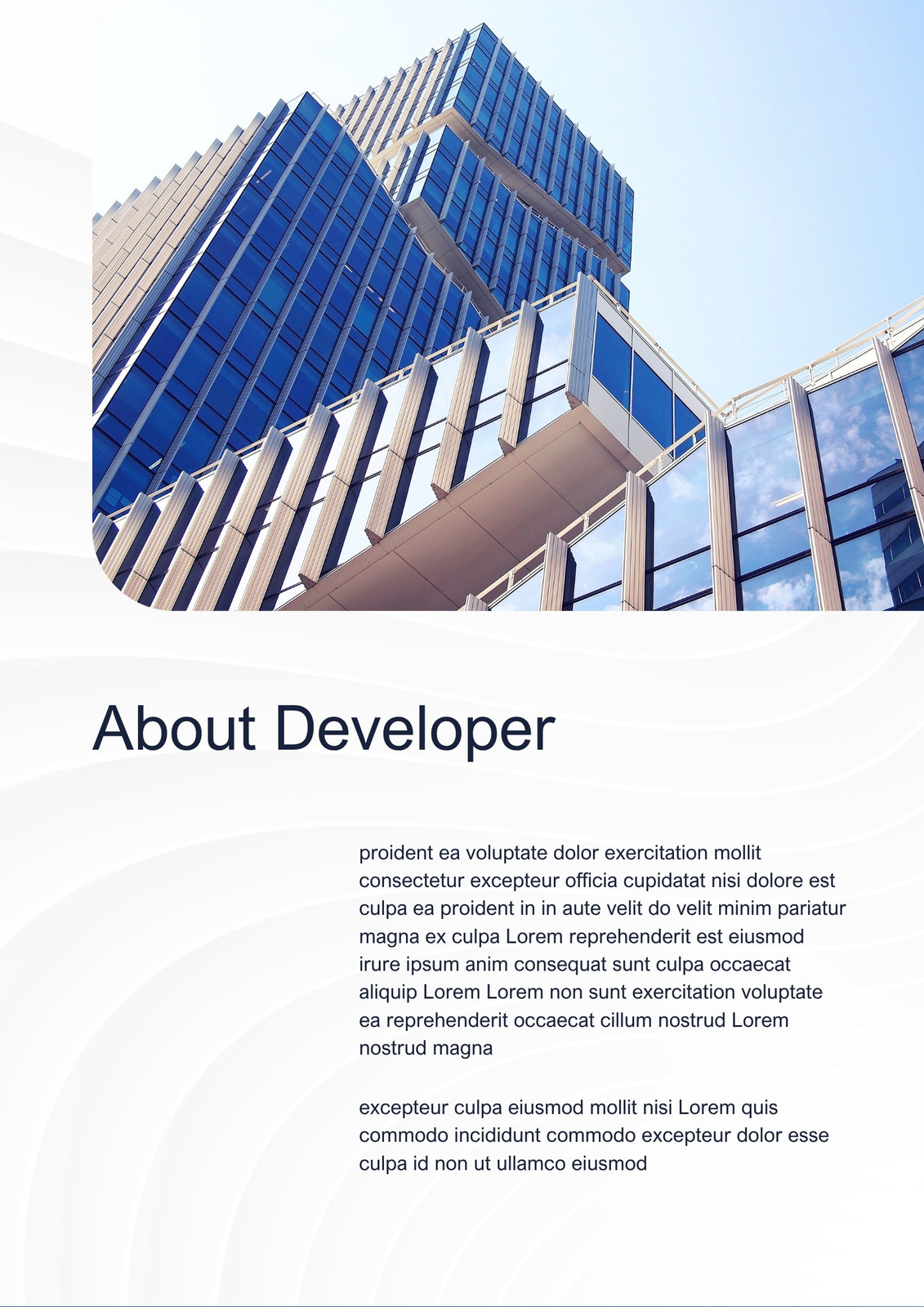 About Developer

proident ea voluptate dolor exercitation mollit consectetur excepteur officia cupidatat nisi dolore est culpa ea proident in in aute velit do velit minim pariatur magna ex culpa Lorem reprehenderit est eiusmod irure ipsum anim consequat sunt culpa occaecat aliquip Lorem Lorem non sunt exercitation voluptate ea reprehenderit occaecat cillum nostrud Lorem nostrud magna

excepteur culpa eiusmod mollit nisi Lorem quis commodo incididunt commodo excepteur dolor esse culpa id non ut ullamco eiusmod